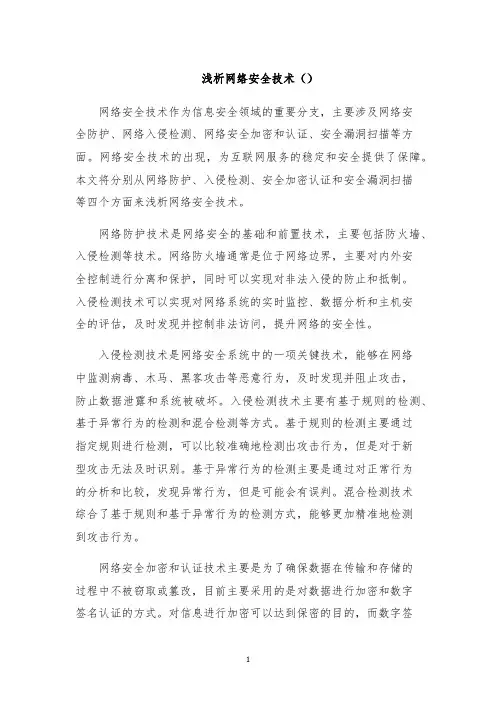 浅析网络安全技术（）

网络安全技术作为信息安全领域的重要分支，主要涉及网络安全防护、网络入侵检测、网络安全加密和认证、安全漏洞扫描等方面。网络安全技术的出现，为互联网服务的稳定和安全提供了保障。本文将分别从网络防护、入侵检测、安全加密认证和安全漏洞扫描等四个方面来浅析网络安全技术。

网络防护技术是网络安全的基础和前置技术，主要包括防火墙、入侵检测等技术。网络防火墙通常是位于网络边界，主要对内外安全控制进行分离和保护，同时可以实现对非法入侵的防止和抵制。入侵检测技术可以实现对网络系统的实时监控、数据分析和主机安全的评估，及时发现并控制非法访问，提升网络的安全性。

入侵检测技术是网络安全系统中的一项关键技术，能够在网络中监测病毒、木马、黑客攻击等恶意行为，及时发现并阻止攻击，防止数据泄露和系统被破坏。入侵检测技术主要有基于规则的检测、基于异常行为的检测和混合检测等方式。基于规则的检测主要通过指定规则进行检测，可以比较准确地检测出攻击行为，但是对于新型攻击无法及时识别。基于异常行为的检测主要是通过对正常行为的分析和比较，发现异常行为，但是可能会有误判。混合检测技术综合了基于规则和基于异常行为的检测方式，能够更加精准地检测到攻击行为。

网络安全加密和认证技术主要是为了确保数据在传输和存储的过程中不被窃取或篡改，目前主要采用的是对数据进行加密和数字签名认证的方式。对信息进行加密可以达到保密的目的，而数字签

1